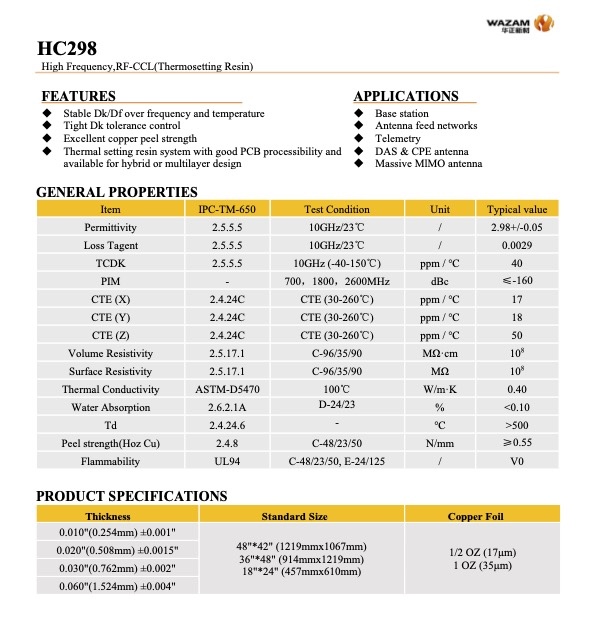 WAZAM 华正新材

HC298
High Frequency,RF-CCL(Thermosetting Resin)

FEATURES
◆ Stable Dk/Df over frequency and temperature
◆ Tight Dk tolerance control
◆ Excellent copper peel strength
◆ Thermal setting resin system with good PCB processibility and available for hybrid or multilayer design

APPLICATIONS
◆ Base station
◆ Antenna feed networks
◆ Telemetry
◆ DAS & CPE antenna
◆ Massive MIMO antenna

GENERAL PROPERTIES

| Item | IPC-TM-650 | Test Condition | Unit | Typical value |
|---|---|---|---|---|
| Permittivity | 2.5.5.5 | 10GHz/23℃ | / | 2.98+/-0.05 |
| Loss Tagent | 2.5.5.5 | 10GHz/23℃ | / | 0.0029 |
| TCDK | 2.5.5.5 | 10GHz (-40-150℃) | ppm / °C | 40 |
| PIM | - | 700，1800，2600MHz | dBc | ≤-160 |
| CTE (X) | 2.4.24C | CTE (30-260℃) | ppm / °C | 17 |
| CTE (Y) | 2.4.24C | CTE (30-260℃) | ppm / °C | 18 |
| CTE (Z) | 2.4.24C | CTE (30-260℃) | ppm / °C | 50 |
| Volume Resistivity | 2.5.17.1 | C-96/35/90 | MΩ·cm | $10^8$ |
| Surface Resistivity | 2.5.17.1 | C-96/35/90 | MΩ | $10^8$ |
| Thermal Conductivity | ASTM-D5470 | 100℃ | W/m·K | 0.40 |
| Water Absorption | 2.6.2.1A | D-24/23 | % | <0.10 |
| Td | 2.4.24.6 | - | °C | >500 |
| Peel strength(Hoz Cu) | 2.4.8 | C-48/23/50 | N/mm | ≥0.55 |
| Flammability | UL94 | C-48/23/50, E-24/125 | / | V0 |

PRODUCT SPECIFICATIONS

| Thickness | Standard Size | Copper Foil |
|---|---|---|
| 0.010"(0.254mm) ±0.001" | 48"*42" (1219mmx1067mm) 36"*48" (914mmx1219mm) 18"*24" (457mmx610mm) | 1/2 OZ (17μm) 1 OZ (35μm) |
| 0.020"(0.508mm) ±0.0015" | | |
| 0.030"(0.762mm) ±0.002" | | |
| 0.060"(1.524mm) ±0.004" | | |